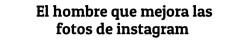 El hombre que mejora las fotos de instagram